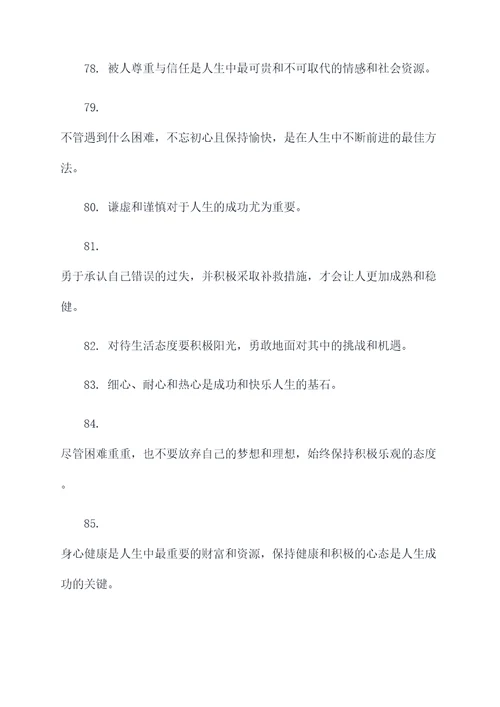 78. 被人尊重与信任是人生中最可贵和不可取代的情感和社会资源。

79.

不管遇到什么困难，不忘初心且保持愉快，是在人生中不断前进的最佳方法。

80. 谦虚和谨慎对于人生的成功尤为重要。

81.

勇于承认自己错误的过失，并积极采取补救措施，才会让人更加成熟和稳健。

82. 对待生活态度要积极阳光，勇敢地面对其中的挑战和机遇。

83. 细心、耐心和热心是成功和快乐人生的基石。

84.

尽管困难重重，也不要放弃自己的梦想和理想，始终保持积极乐观的态度。

85.

身心健康是人生中最重要的财富和资源，保持健康和积极的心态是人生成功的关键。